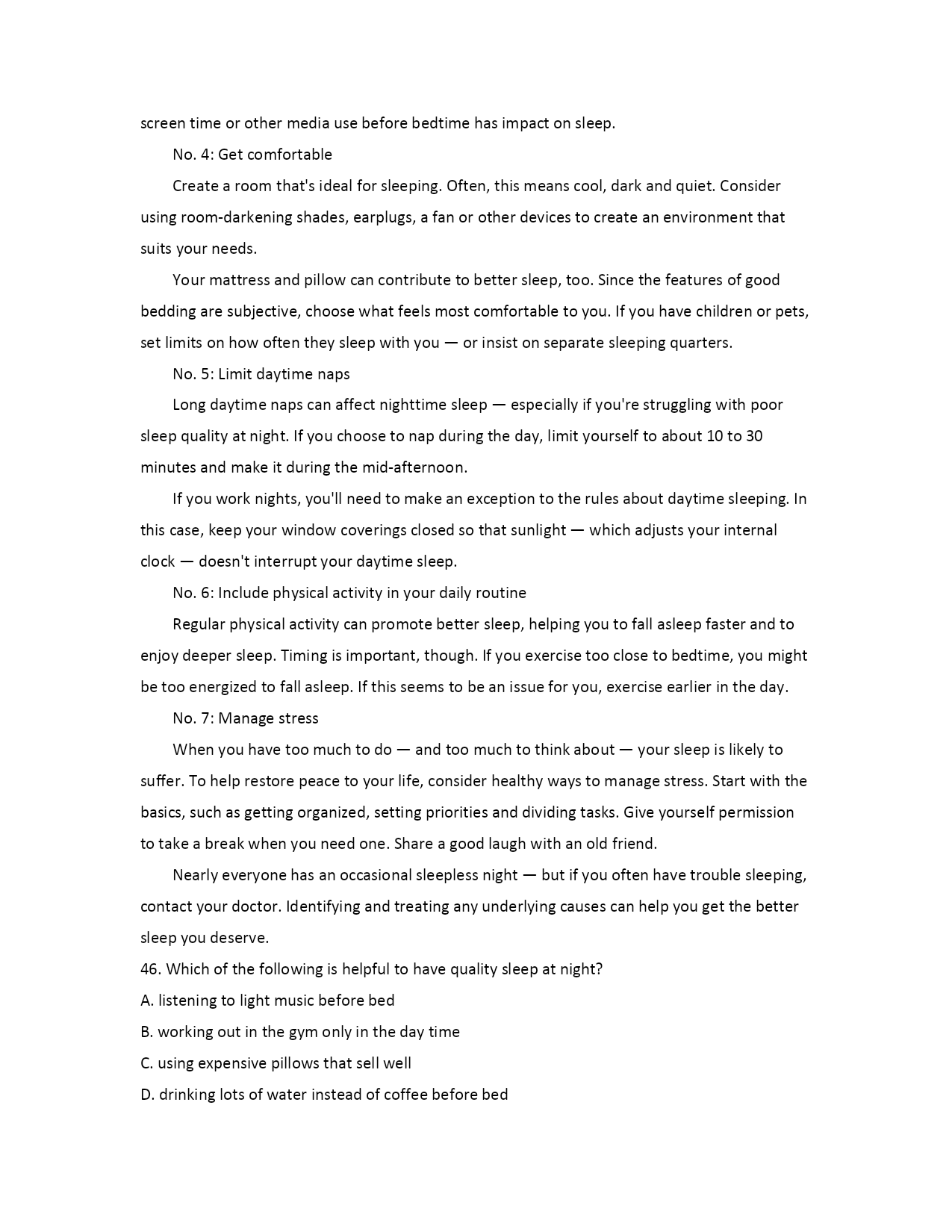 screen time or other media use before bedtime has impact on sleep.

No. 4: Get comfortable

Create a room that's ideal for sleeping. Often, this means cool, dark and quiet. Consider using room-darkening shades, earplugs, a fan or other devices to create an environment that suits your needs.

Your mattress and pillow can contribute to better sleep, too. Since the features of good bedding are subjective, choose what feels most comfortable to you. If you have children or pets, set limits on how often they sleep with you — or insist on separate sleeping quarters.

No. 5: Limit daytime naps

Long daytime naps can affect nighttime sleep — especially if you're struggling with poor sleep quality at night. If you choose to nap during the day, limit yourself to about 10 to 30 minutes and make it during the mid-afternoon.

If you work nights, you'll need to make an exception to the rules about daytime sleeping. In this case, keep your window coverings closed so that sunlight — which adjusts your internal clock — doesn't interrupt your daytime sleep.

No. 6: Include physical activity in your daily routine

Regular physical activity can promote better sleep, helping you to fall asleep faster and to enjoy deeper sleep. Timing is important, though. If you exercise too close to bedtime, you might be too energized to fall asleep. If this seems to be an issue for you, exercise earlier in the day.

No. 7: Manage stress

When you have too much to do — and too much to think about — your sleep is likely to suffer. To help restore peace to your life, consider healthy ways to manage stress. Start with the basics, such as getting organized, setting priorities and dividing tasks. Give yourself permission to take a break when you need one. Share a good laugh with an old friend.

Nearly everyone has an occasional sleepless night — but if you often have trouble sleeping, contact your doctor. Identifying and treating any underlying causes can help you get the better sleep you deserve.

46. Which of the following is helpful to have quality sleep at night?
A. listening to light music before bed
B. working out in the gym only in the day time
C. using expensive pillows that sell well
D. drinking lots of water instead of coffee before bed